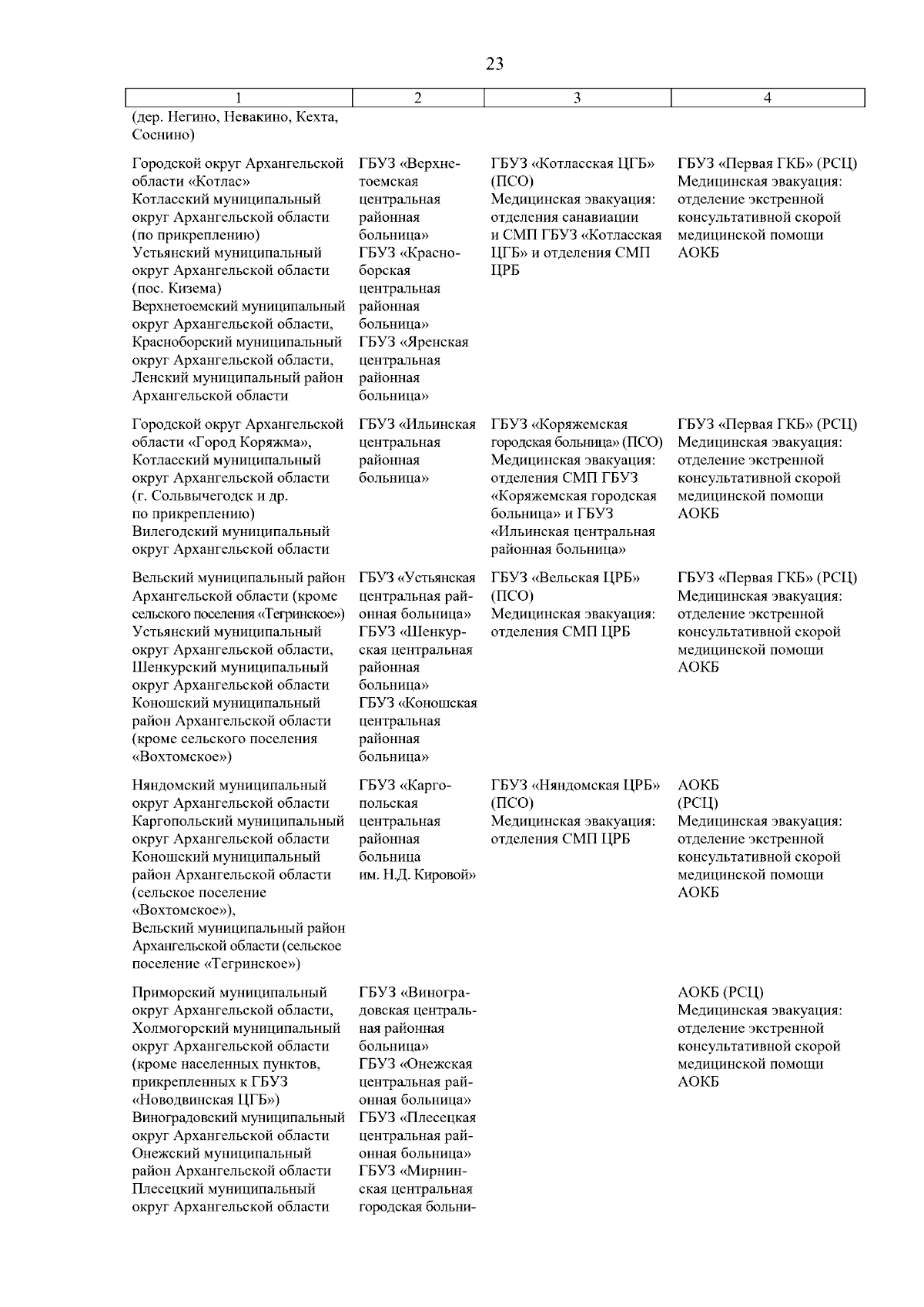 23

| 1 | 2 | 3 | 4 |
|---|---|---|---|
| (дер. Негино, Невакино, Кехта, Соснино) | | | |
| Городской округ Архангельской области «Котлас» Котласский муниципальный округ Архангельской области (по прикреплению) Устьянский муниципальный округ Архангельской области (пос. Кизема) Верхнетоемский муниципальный округ Архангельской области, Красноборский муниципальный округ Архангельской области, Ленский муниципальный район Архангельской области | ГБУЗ «Верхнетоемская центральная районная больница» ГБУЗ «Красноборская центральная районная больница» ГБУЗ «Яренская центральная районная больница» | ГБУЗ «Котласская ЦГБ» (ПСО) Медицинская эвакуация: отделения санавиации и СМП ГБУЗ «Котласская ЦГБ» и отделения СМП ЦРБ | ГБУЗ «Первая ГКБ» (РСЦ) Медицинская эвакуация: отделение экстренной консультативной скорой медицинской помощи АОКБ |
| Городской округ Архангельской области «Город Коряжма», Котласский муниципальный округ Архангельской области (г. Сольвычегодск и др. по прикреплению) Вилегодский муниципальный округ Архангельской области | ГБУЗ «Ильинская центральная районная больница» | ГБУЗ «Коряжемская городская больница» (ПСО) Медицинская эвакуация: отделения СМП ГБУЗ «Коряжемская городская больница» и ГБУЗ «Ильинская центральная районная больница» | ГБУЗ «Первая ГКБ» (РСЦ) Медицинская эвакуация: отделение экстренной консультативной скорой медицинской помощи АОКБ |
| Вельский муниципальный район Архангельской области (кроме сельского поселения «Тегринское») Устьянский муниципальный округ Архангельской области, Шенкурский муниципальный округ Архангельской области Коношский муниципальный район Архангельской области (кроме сельского поселения «Вохтомское») | ГБУЗ «Устьянская центральная районная больница» ГБУЗ «Шенкурская центральная районная больница» ГБУЗ «Коношская центральная районная больница» | ГБУЗ «Вельская ЦРБ» (ПСО) Медицинская эвакуация: отделения СМП ЦРБ | ГБУЗ «Первая ГКБ» (РСЦ) Медицинская эвакуация: отделение экстренной консультативной скорой медицинской помощи АОКБ |
| Няндомский муниципальный округ Архангельской области Каргопольский муниципальный округ Архангельской области Коношский муниципальный район Архангельской области (сельское поселение «Вохтомское»), Вельский муниципальный район Архангельской области (сельское поселение «Тегринское») | ГБУЗ «Каргопольская центральная районная больница им. Н.Д. Кировой» | ГБУЗ «Няндомская ЦРБ» (ПСО) Медицинская эвакуация: отделения СМП ЦРБ | АОКБ (РСЦ) Медицинская эвакуация: отделение экстренной консультативной скорой медицинской помощи АОКБ |
| Приморский муниципальный округ Архангельской области, Холмогорский муниципальный округ Архангельской области (кроме населенных пунктов, прикрепленных к ГБУЗ «Новодвинская ЦГБ») Виноградовский муниципальный округ Архангельской области Онежский муниципальный район Архангельской области Плесецкий муниципальный округ Архангельской области | ГБУЗ «Виноградовская центральная районная больница» ГБУЗ «Онежская центральная районная больница» ГБУЗ «Плесецкая центральная районная больница» ГБУЗ «Мирнинская центральная городская больни- | | АОКБ (РСЦ) Медицинская эвакуация: отделение экстренной консультативной скорой медицинской помощи АОКБ |